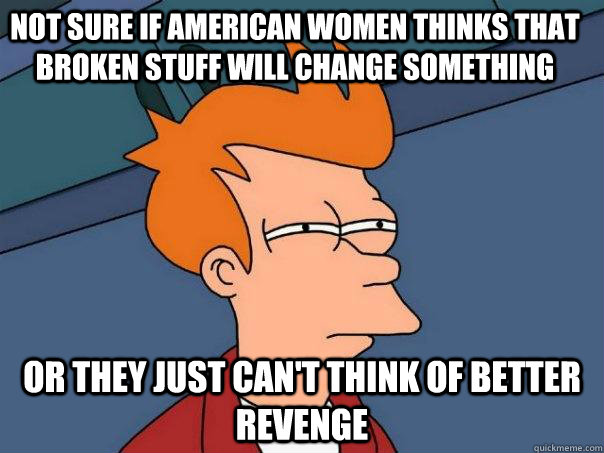 NOT SURE IF AMERICAN WOMEN THINKS THAT BROKEN STUFF WILL CHANGE SOMETHING

OR THEY JUST CAN'T THINK OF BETTER REVENGE

quickmeme.com